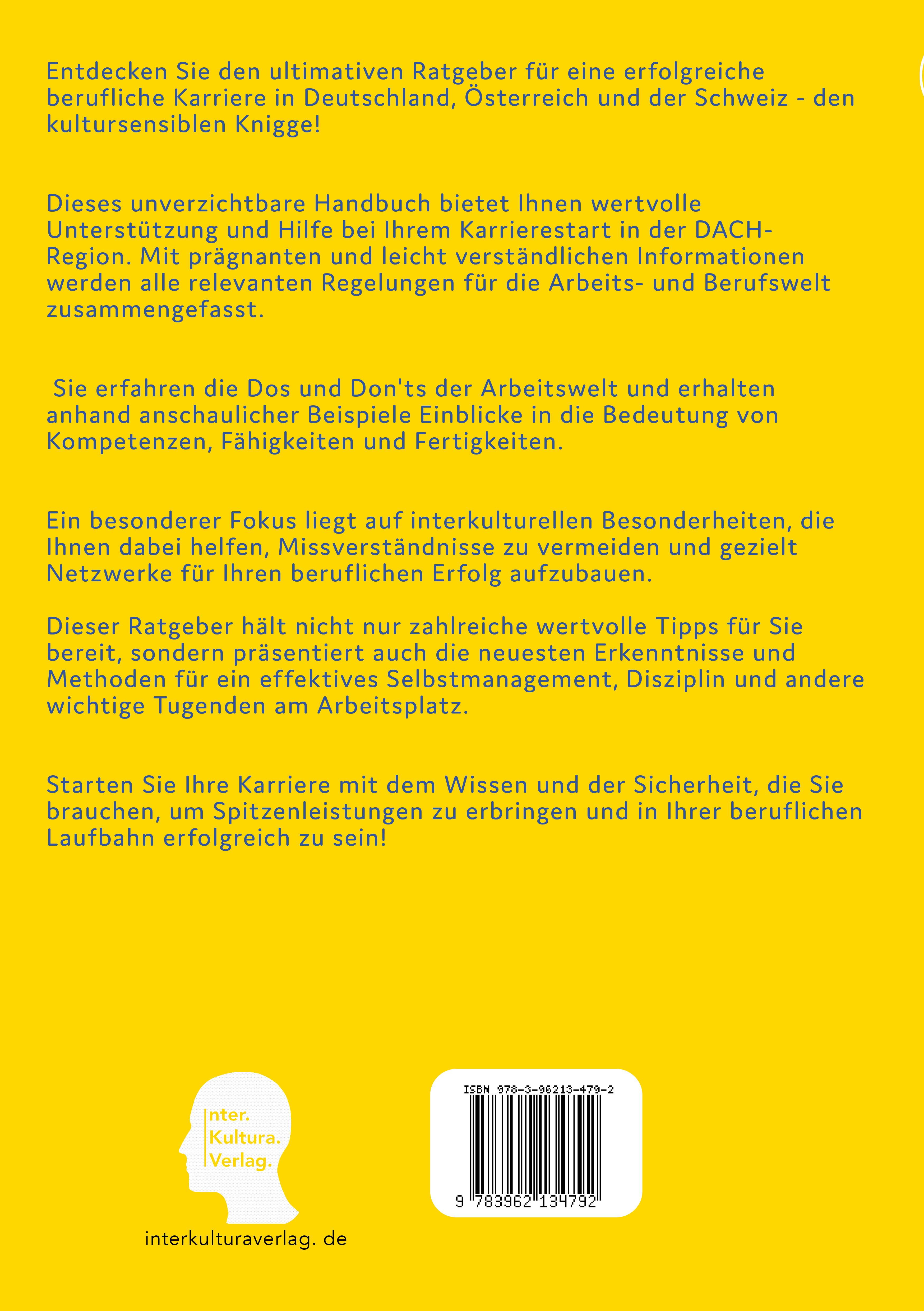 Entdecken Sie den ultimativen Ratgeber für eine erfolgreiche berufliche Karriere in Deutschland, Österreich und der Schweiz - den kultursensiblen Knigge!

Dieses unverzichtbare Handbuch bietet Ihnen wertvolle Unterstützung und Hilfe bei Ihrem Karrierestart in der DACH-Region. Mit prägnanten und leicht verständlichen Informationen werden alle relevanten Regelungen für die Arbeits- und Berufswelt zusammengefasst.

Sie erfahren die Dos und Don'ts der Arbeitswelt und erhalten anhand anschaulicher Beispiele Einblicke in die Bedeutung von Kompetenzen, Fähigkeiten und Fertigkeiten.

Ein besonderer Fokus liegt auf interkulturellen Besonderheiten, die Ihnen dabei helfen, Missverständnisse zu vermeiden und gezielt Netzwerke für Ihren beruflichen Erfolg aufzubauen.

Dieser Ratgeber hält nicht nur zahlreiche wertvolle Tipps für Sie bereit, sondern präsentiert auch die neuesten Erkenntnisse und Methoden für ein effektives Selbstmanagement, Disziplin und andere wichtige Tugenden am Arbeitsplatz.

Starten Sie Ihre Karriere mit dem Wissen und der Sicherheit, die Sie brauchen, um Spitzenleistungen zu erbringen und in Ihrer beruflichen Laufbahn erfolgreich zu sein!

Inter.
Kultura.
Verlag.

interkulturaverlag. de

ISBN 978-3-96213-479-2

9 783962 134792